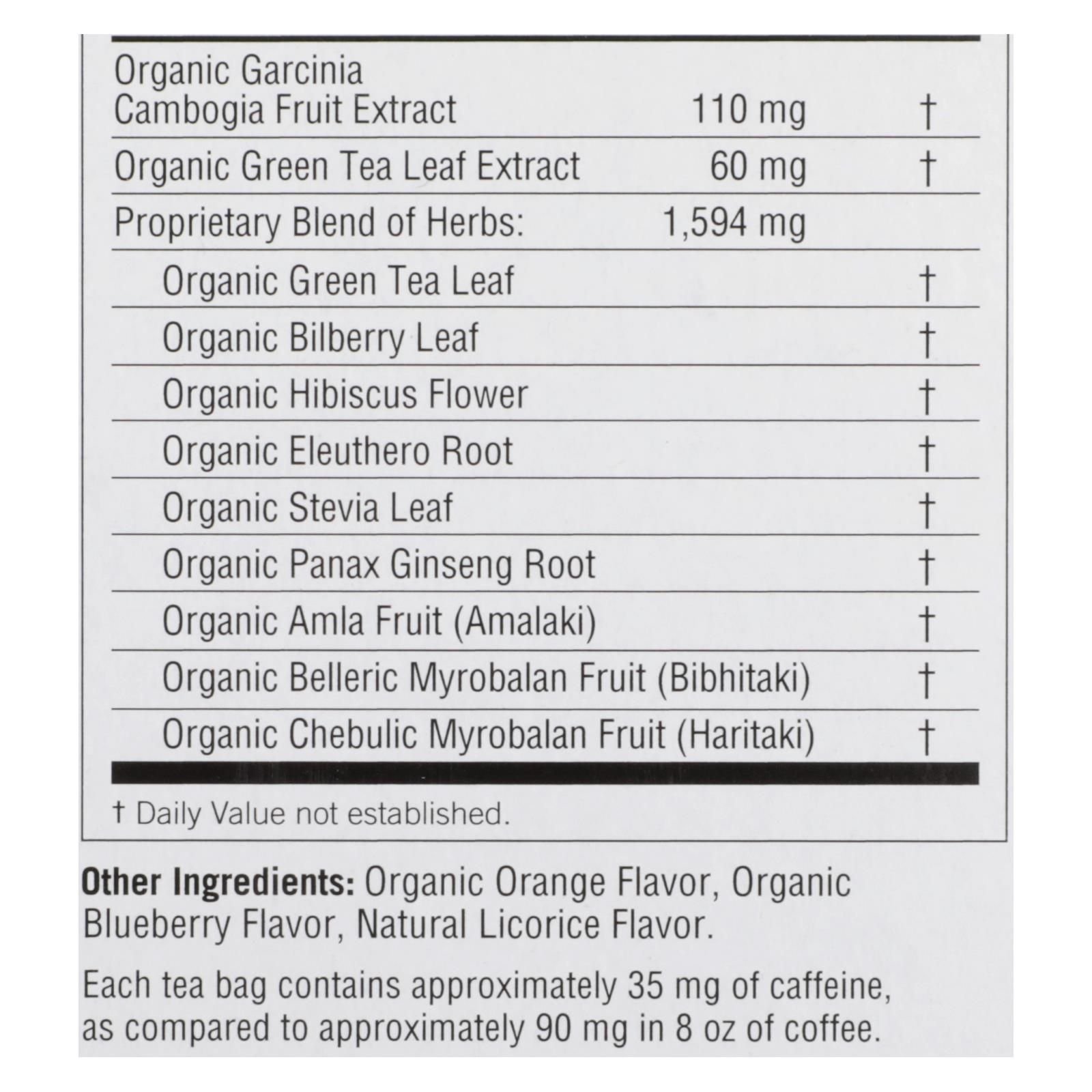 | | | |
|---|---|---|
| Organic Garcinia Cambogia Fruit Extract | 110 mg | † |
| Organic Green Tea Leaf Extract | 60 mg | † |
| Proprietary Blend of Herbs: | 1,594 mg | |
| Organic Green Tea Leaf | | † |
| Organic Bilberry Leaf | | † |
| Organic Hibiscus Flower | | † |
| Organic Eleuthero Root | | † |
| Organic Stevia Leaf | | † |
| Organic Panax Ginseng Root | | † |
| Organic Amla Fruit (Amalaki) | | † |
| Organic Belleric Myrobalan Fruit (Bibhitaki) | | † |
| Organic Chebulic Myrobalan Fruit (Haritaki) | | † |

† Daily Value not established.

Other Ingredients: Organic Orange Flavor, Organic Blueberry Flavor, Natural Licorice Flavor.

Each tea bag contains approximately 35 mg of caffeine, as compared to approximately 90 mg in 8 oz of coffee.